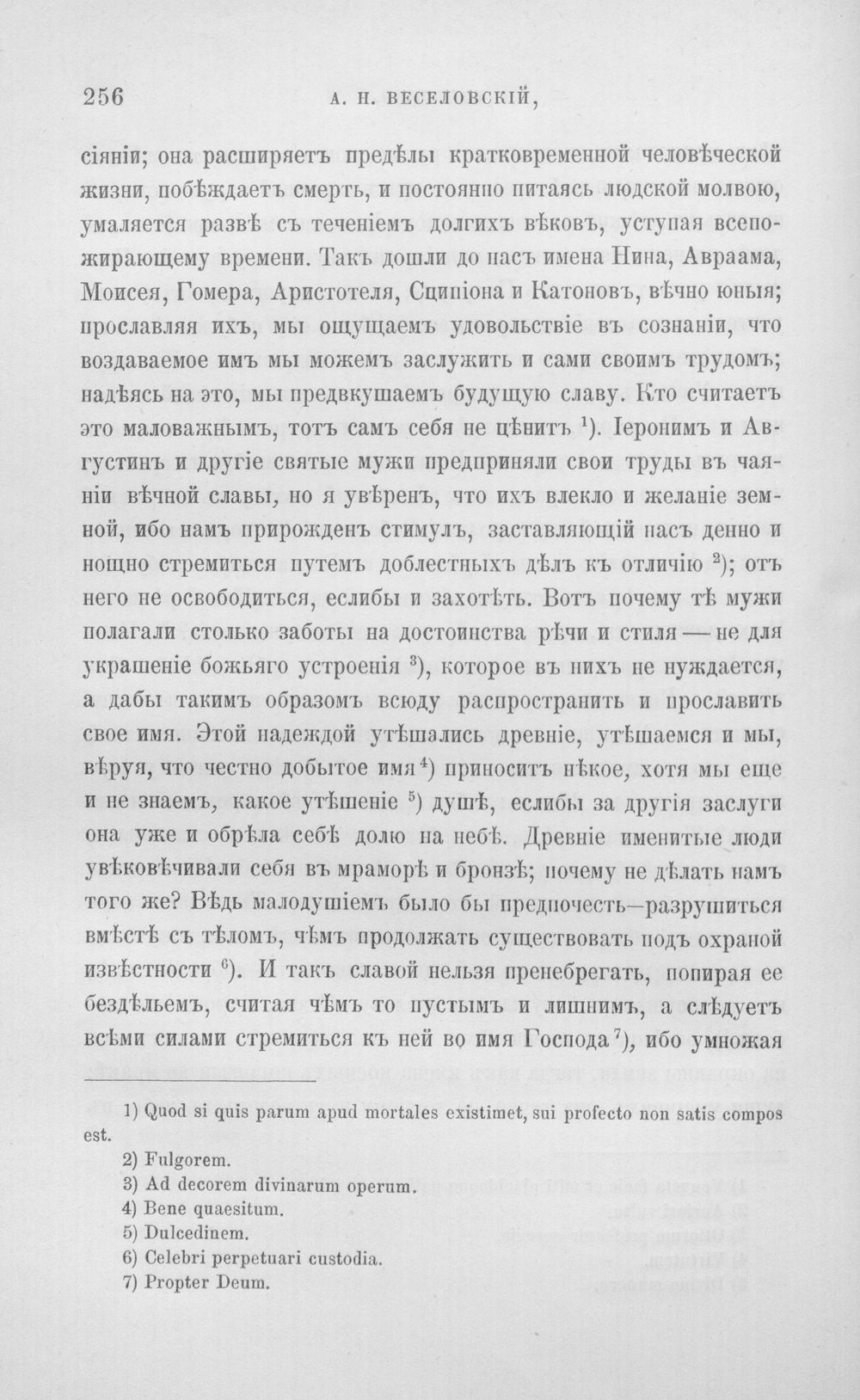 256 А. Н. ВЕСЕЛОВСКІЙ,

сіяніи; она расширяетъ предѣлы кратковременной человѣческой жизни, побѣждаетъ смерть, и постоянно питаясь людской молвою, умаляется развѣ съ теченіемъ долгихъ вѣковъ, уступая всепожирающему времени. Такъ дошли до насъ имена Нина, Авраама, Моисея, Гомера, Аристотеля, Сципіона и Катоновъ, вѣчно юныя; прославляя ихъ, мы ощущаемъ удовольствіе въ сознаніи, что воздаваемое имъ мы можемъ заслужить и сами своимъ трудомъ; надѣясь на это, мы предвкушаемъ будущую славу. Кто считаетъ это маловажнымъ, тотъ самъ себя не цѣнитъ $^{1}$). Іеронимъ и Августинъ и другіе святые мужи предприняли свои труды въ чаяніи вѣчной славы, но я увѣренъ, что ихъ влекло и желаніе земной, ибо намъ прирожденъ стимулъ, заставляющій насъ денно и нощно стремиться путемъ доблестныхъ дѣлъ къ отличію $^{2}$); отъ него не освободиться, еслибы и захотѣть. Вотъ почему тѣ мужи полагали столько заботы на достоинства рѣчи и стиля — не для украшеніе божьяго устроенія $^{3}$), которое въ нихъ не нуждается, а дабы такимъ образомъ всюду распространить и прославить свое имя. Этой надеждой утѣшались древніе, утѣшаемся и мы, вѣруя, что честно добытое имя $^{4}$) приноситъ нѣкое, хотя мы еще и не знаемъ, какое утѣшеніе $^{5}$) душѣ, еслибы за другія заслуги она уже и обрѣла себѣ долю на небѣ. Древніе именитые люди увѣковѣчивали себя въ мраморѣ и бронзѣ; почему не дѣлать намъ того же? Вѣдь малодушіемъ было бы предпочесть—разрушиться вмѣстѣ съ тѣломъ, чѣмъ продолжать существовать подъ охраной извѣстности $^{6}$). И такъ славой нельзя пренебрегать, попирая ее бездѣльемъ, считая чѣмъ то пустымъ и лишнимъ, а слѣдуетъ всѣми силами стремиться къ ней во имя Господа $^{7}$), ибо умножая

1) Quod si quis parum apud mortales existimet, sui profecto non satis compos est.
2) Fulgorem.
3) Ad decorem divinarum operum.
4) Bene quaesitum.
5) Dulcedinem.
6) Celebri perpetuari custodia.
7) Propter Deum.